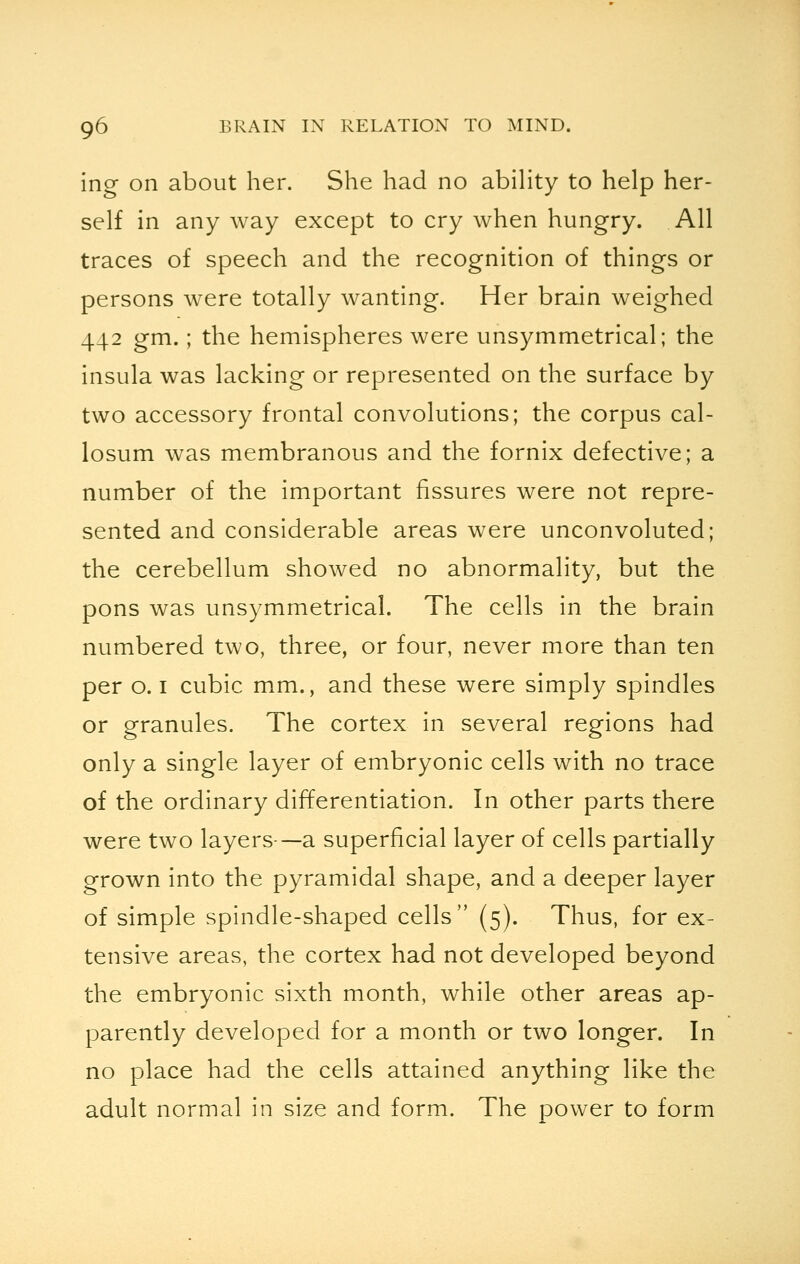 96 BRAIN IN RELATION TO MIND.

ing on about her. She had no ability to help herself in any way except to cry when hungry. All traces of speech and the recognition of things or persons were totally wanting. Her brain weighed 442 gm.; the hemispheres were unsymmetrical; the insula was lacking or represented on the surface by two accessory frontal convolutions; the corpus callosum was membranous and the fornix defective; a number of the important fissures were not represented and considerable areas were unconvoluted; the cerebellum showed no abnormality, but the pons was unsymmetrical. The cells in the brain numbered two, three, or four, never more than ten per 0.1 cubic mm., and these were simply spindles or granules. The cortex in several regions had only a single layer of embryonic cells with no trace of the ordinary differentiation. In other parts there were two layers—a superficial layer of cells partially grown into the pyramidal shape, and a deeper layer of simple spindle-shaped cells" (5). Thus, for extensive areas, the cortex had not developed beyond the embryonic sixth month, while other areas apparently developed for a month or two longer. In no place had the cells attained anything like the adult normal in size and form. The power to form